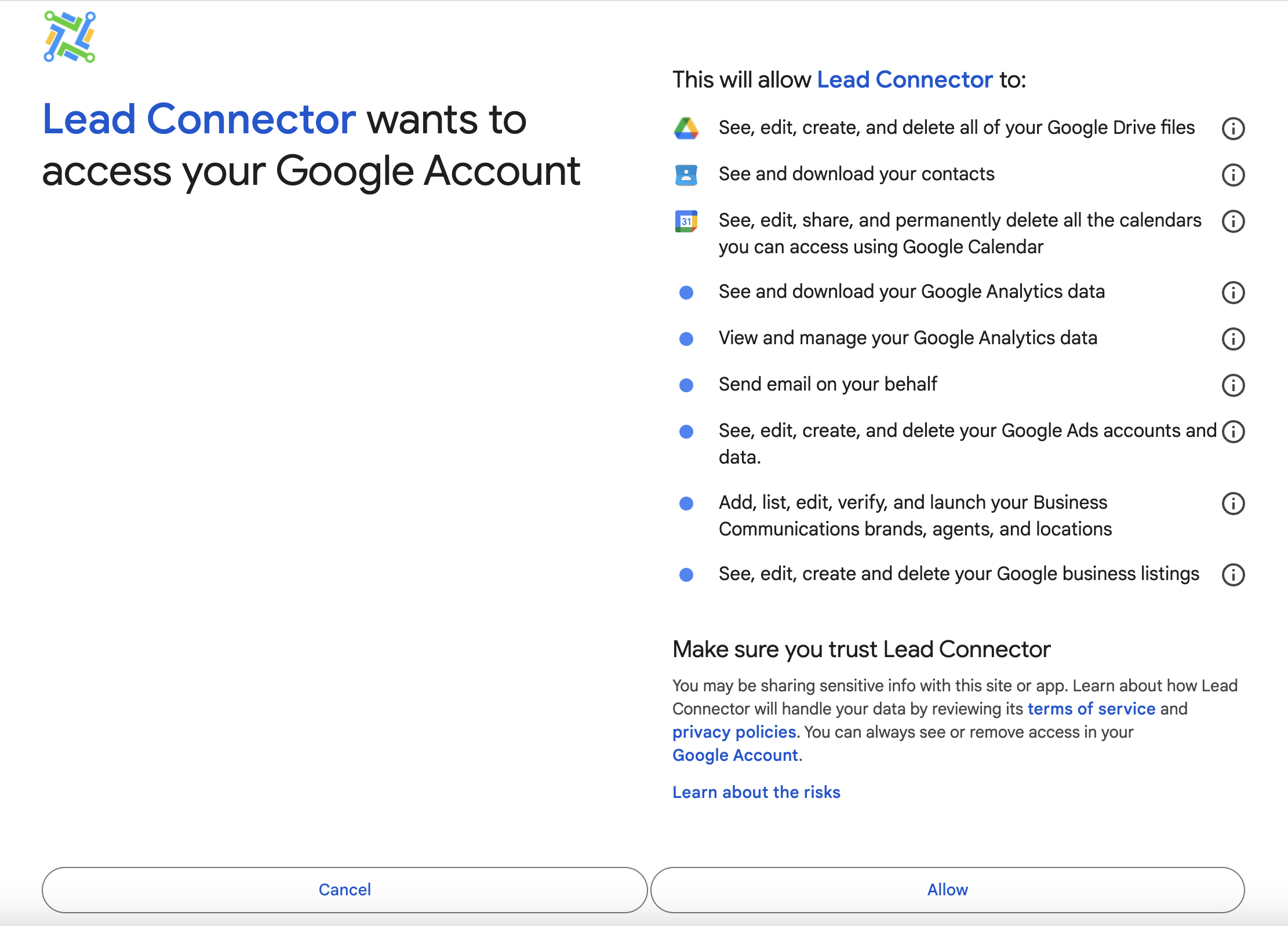 Lead Connector wants to access your Google Account

This will allow Lead Connector to:

See, edit, create, and delete all of your Google Drive files

See and download your contacts

31

See, edit, share, and permanently delete all the calendars you can access using Google Calendar

See and download your Google Analytics data

View and manage your Google Analytics data

Send email on your behalf

See, edit, create, and delete your Google Ads accounts and data.

Add, list, edit, verify, and launch your Business Communications brands, agents, and locations

See, edit, create and delete your Google business listings

Make sure you trust Lead Connector

You may be sharing sensitive info with this site or app. Learn about how Lead Connector will handle your data by reviewing its terms of service and privacy policies. You can always see or remove access in your Google Account.

Learn about the risks

Cancel

Allow